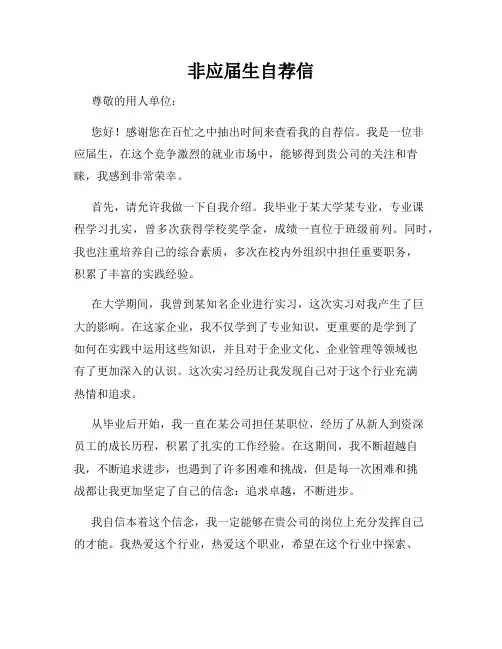 非应届生自荐信

尊敬的用人单位：

您好！感谢您在百忙之中抽出时间来查看我的自荐信。我是一位非应届生，在这个竞争激烈的就业市场中，能够得到贵公司的关注和青睐，我感到非常荣幸。

首先，请允许我做一下自我介绍。我毕业于某大学某专业，专业课程学习扎实，曾多次获得学校奖学金，成绩一直位于班级前列。同时，我也注重培养自己的综合素质，多次在校内外组织中担任重要职务，积累了丰富的实践经验。

在大学期间，我曾到某知名企业进行实习，这次实习对我产生了巨大的影响。在这家企业，我不仅学到了专业知识，更重要的是学到了如何在实践中运用这些知识，并且对于企业文化、企业管理等领域也有了更加深入的认识。这次实习经历让我发现自己对于这个行业充满热情和追求。

从毕业后开始，我一直在某公司担任某职位，经历了从新人到资深员工的成长历程，积累了扎实的工作经验。在这期间，我不断超越自我，不断追求进步，也遇到了许多困难和挑战，但是每一次困难和挑战都让我更加坚定了自己的信念：追求卓越，不断进步。

我自信本着这个信念，我一定能够在贵公司的岗位上充分发挥自己的才能。我热爱这个行业，热爱这个职业，希望在这个行业中探索、